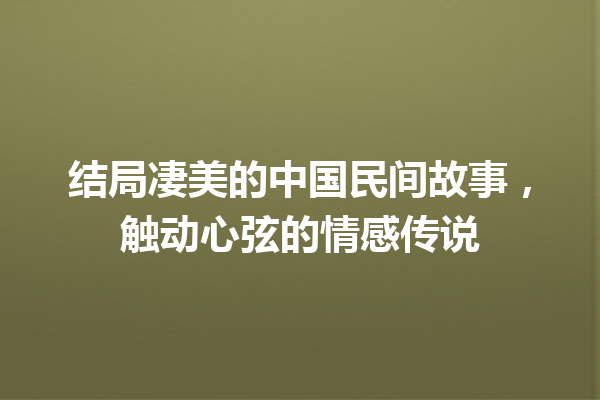 结局凄美的中国民间故事，触动心弦的情感传说